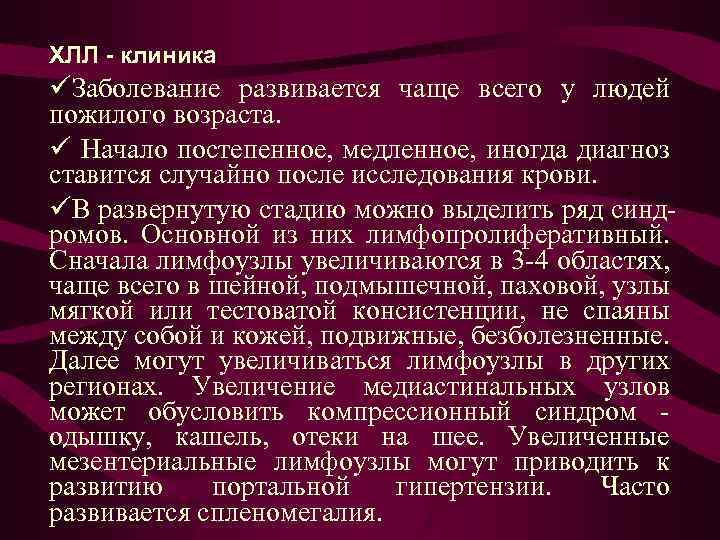 ХЛЛ - клиника

✓Заболевание развивается чаще всего у людей пожилого возраста.

✓ Начало постепенное, медленное, иногда диагноз ставится случайно после исследования крови.

✓В развернутую стадию можно выделить ряд синдромов. Основной из них лимфопролиферативный. Сначала лимфоузлы увеличиваются в 3-4 областях, чаще всего в шейной, подмышечной, паховой, узлы мягкой или тестоватой консистенции, не спаяны между собой и кожей, подвижные, безболезненные. Далее могут увеличиваться лимфоузлы в других регионах. Увеличение медиастинальных узлов может обусловить компрессионный синдром - одышку, кашель, отеки на шее. Увеличенные мезентериальные лимфоузлы могут приводить к развитию портальной гипертензии. Часто развивается спленомегалия.